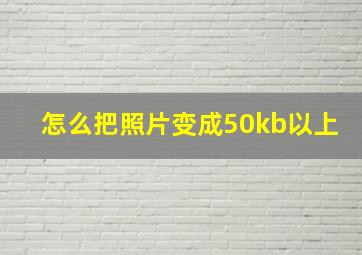 怎么把照片变成50kb以上